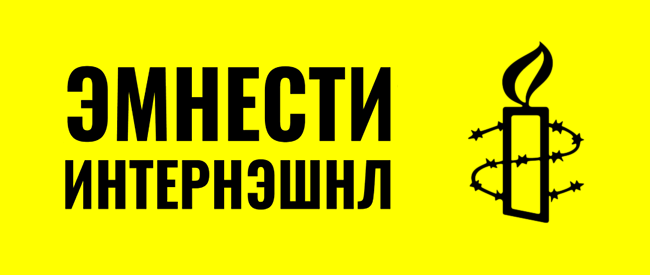 ЭМНЕСТИ
ИНТЕРНЭШНЛ